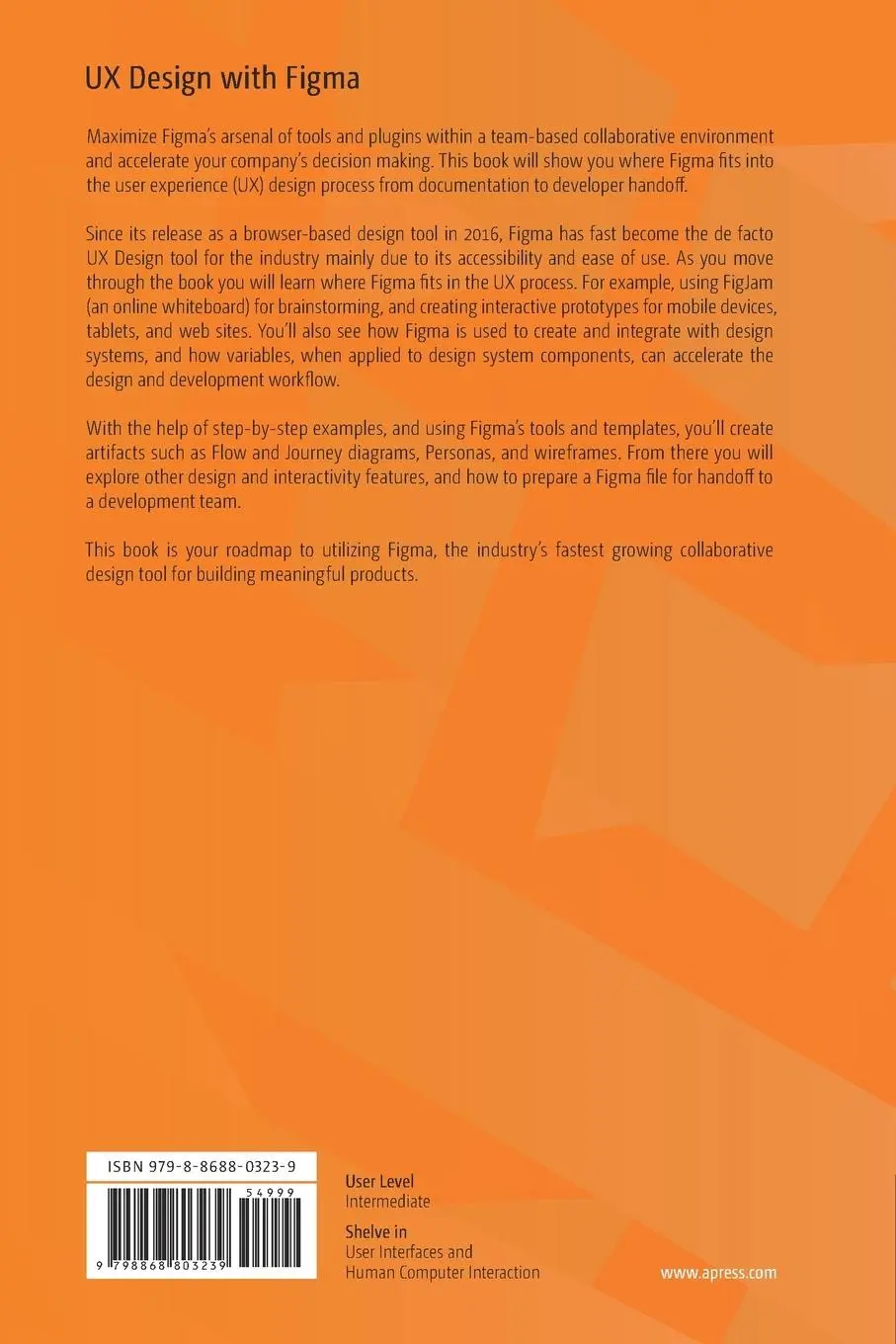 UX Design with Figma

Maximize Figma's arsenal of tools and plugins within a team-based collaborative environment and accelerate your company's decision making. This book will show you where Figma fits into the user experience (UX) design process from documentation to developer handoff.

Since its release as a browser-based design tool in 2016, Figma has fast become the de facto UX Design tool for the industry mainly due to its accessibility and ease of use. As you move through the book you will learn where Figma fits in the UX process. For example, using FigJam (an online whiteboard) for brainstorming, and creating interactive prototypes for mobile devices, tablets, and web sites. You'll also see how Figma is used to create and integrate with design systems, and how variables, when applied to design system components, can accelerate the design and development workflow.

With the help of step-by-step examples, and using Figma's tools and templates, you'll create artifacts such as Flow and Journey diagrams, Personas, and wireframes. From there you will explore other design and interactivity features, and how to prepare a Figma file for handoff to a development team.

This book is your roadmap to utilizing Figma, the industry's fastest growing collaborative design tool for building meaningful products.

ISBN 979-8-8688-0323-9

54999

9 798868 803239

User Level
Intermediate

Shelve in
User Interfaces and Human Computer Interaction

www.apress.com